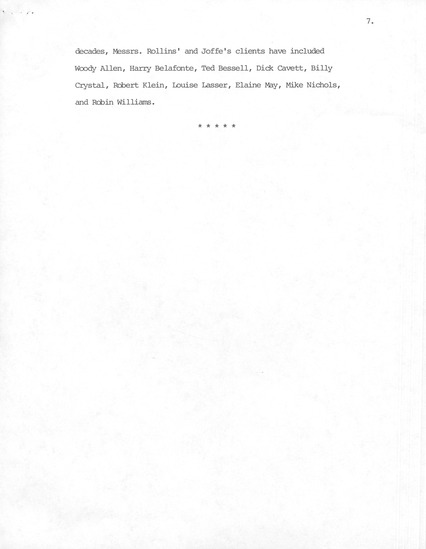 7.

decades, Messrs. Rollins' and Joffe's clients have included Woody Allen, Harry Belafonte, Ted Bessell, Dick Cavett, Billy Crystal, Robert Klein, Louise Lasser, Elaine May, Mike Nichols, and Robin Williams.

* * * * *